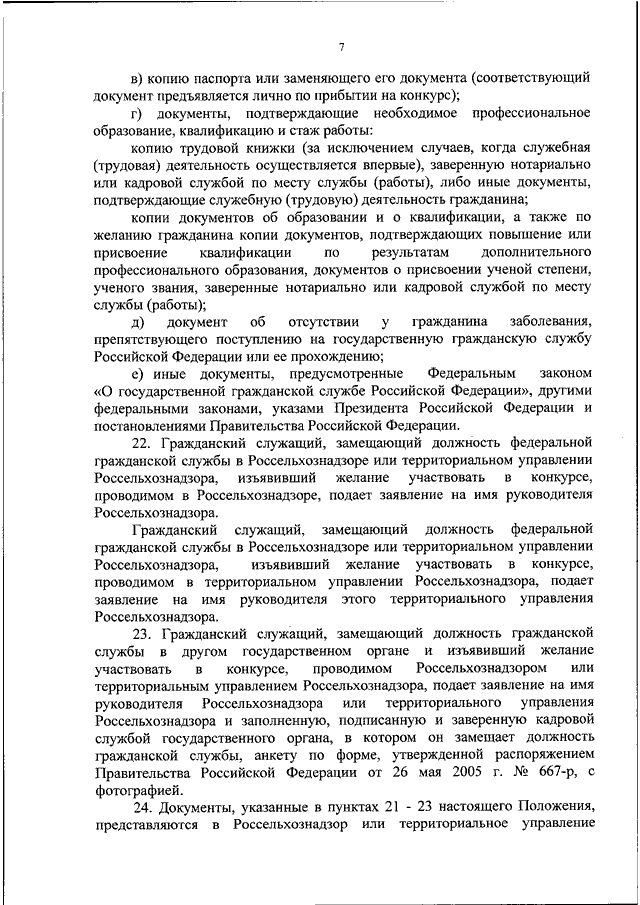 7

в) копию паспорта или заменяющего его документа (соответствующий документ предъявляется лично по прибытии на конкурс);

г) документы, подтверждающие необходимое профессиональное образование, квалификацию и стаж работы:

копию трудовой книжки (за исключением случаев, когда служебная (трудовая) деятельность осуществляется впервые), заверенную нотариально или кадровой службой по месту службы (работы), либо иные документы, подтверждающие служебную (трудовую) деятельность гражданина;

копии документов об образовании и о квалификации, а также по желанию гражданина копии документов, подтверждающих повышение или присвоение квалификации по результатам дополнительного профессионального образования, документов о присвоении ученой степени, ученого звания, заверенные нотариально или кадровой службой по месту службы (работы);

д) документ об отсутствии у гражданина заболевания, препятствующего поступлению на государственную гражданскую службу Российской Федерации или ее прохождению;

е) иные документы, предусмотренные Федеральным законом «О государственной гражданской службе Российской Федерации», другими федеральными законами, указами Президента Российской Федерации и постановлениями Правительства Российской Федерации.

22. Гражданский служащий, замещающий должность федеральной гражданской службы в Россельхознадзоре или территориальном управлении Россельхознадзора, изъявивший желание участвовать в конкурсе, проводимом в Россельхознадзоре, подает заявление на имя руководителя Россельхознадзора.

Гражданский служащий, замещающий должность федеральной гражданской службы в Россельхознадзоре или территориальном управлении Россельхознадзора, изъявивший желание участвовать в конкурсе, проводимом в территориальном управлении Россельхознадзора, подает заявление на имя руководителя этого территориального управления Россельхознадзора.

23. Гражданский служащий, замещающий должность гражданской службы в другом государственном органе и изъявивший желание участвовать в конкурсе, проводимом Россельхознадзором или территориальным управлением Россельхознадзора, подает заявление на имя руководителя Россельхознадзора или территориального управления Россельхознадзора и заполненную, подписанную и заверенную кадровой службой государственного органа, в котором он замещает должность гражданской службы, анкету по форме, утвержденной распоряжением Правительства Российской Федерации от 26 мая 2005 г. № 667-р, с фотографией.

24. Документы, указанные в пунктах 21 - 23 настоящего Положения, представляются в Россельхознадзор или территориальное управление